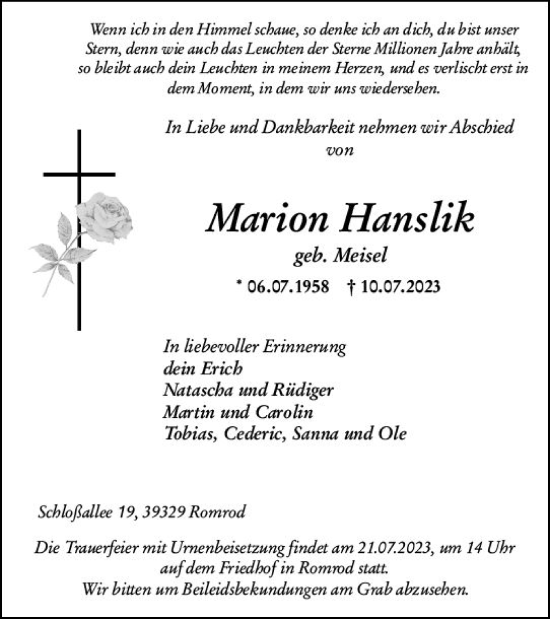 Wenn ich in den Himmel schaue, so denke ich an dich, du bist unser Stern, denn wie auch das Leuchten der Sterne Millionen Jahre anhält, so bleibt auch dein Leuchten in meinem Herzen, und es verlischt erst in dem Moment, in dem wir uns wiedersehen.

In Liebe und Dankbarkeit nehmen wir Abschied von

Marion Hanslik
geb. Meisel
* 06.07.1958 † 10.07.2023

In liebevoller Erinnerung
dein Erich
Natascha und Rüdiger
Martin und Carolin
Tobias, Cederic, Sanna und Ole

Schloßallee 19, 39329 Romrod

Die Trauerfeier mit Urnenbeisetzung findet am 21.07.2023, um 14 Uhr auf dem Friedhof in Romrod statt.
Wir bitten um Beileidsbekundungen am Grab abzusehen.